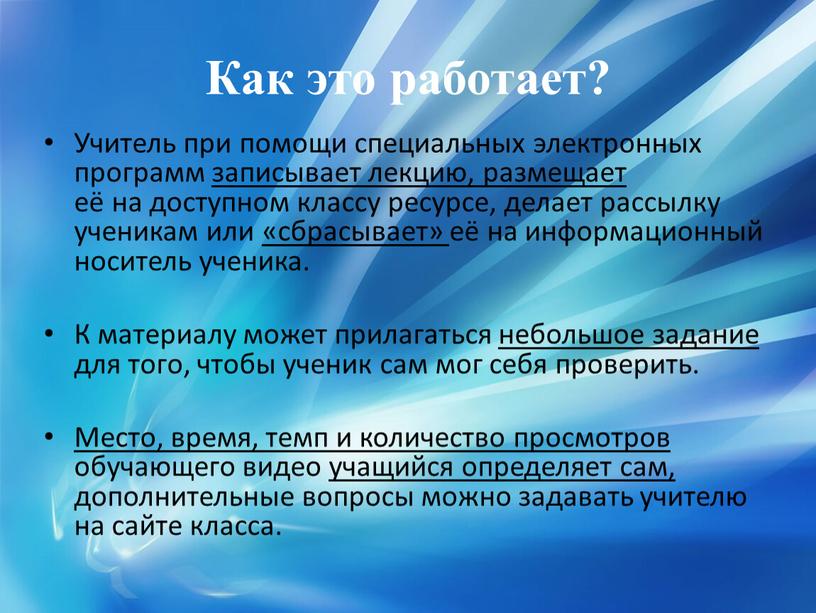 Как это работает?

• Учитель при помощи специальных электронных программ записывает лекцию, размещает её на доступном классу ресурсе, делает рассылку ученикам или «сбрасывает» её на информационный носитель ученика.

• К материалу может прилагаться небольшое задание для того, чтобы ученик сам мог себя проверить.

• Место, время, темп и количество просмотров обучающего видео учащийся определяет сам, дополнительные вопросы можно задавать учителю на сайте класса.